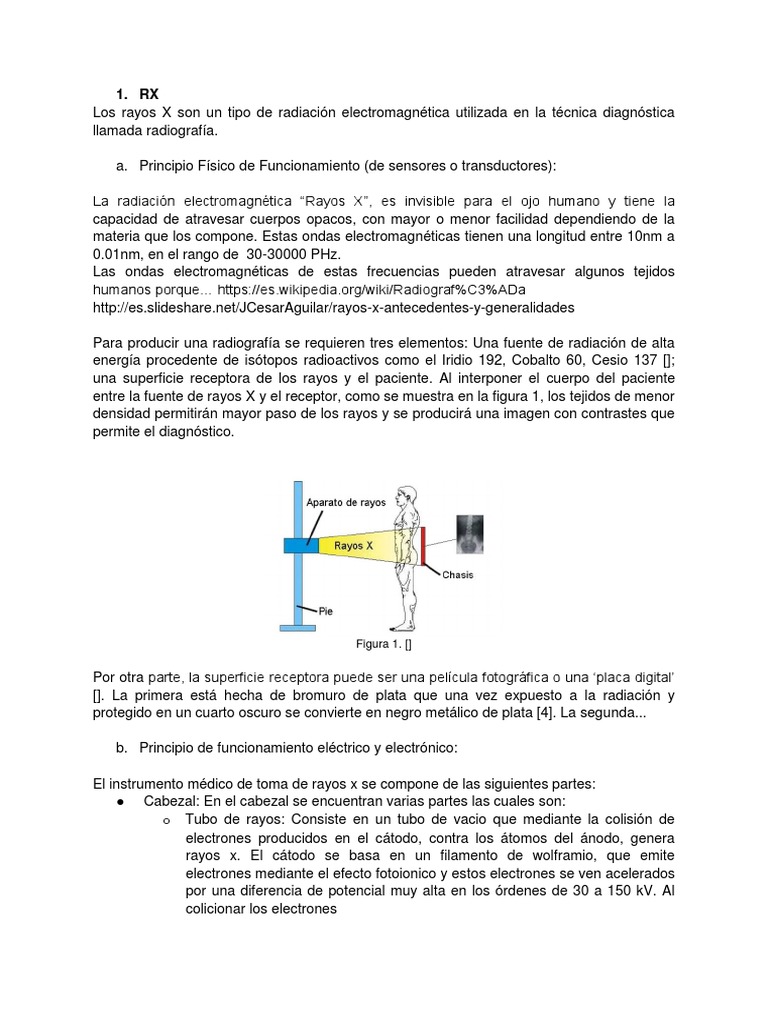 1. RX

Los rayos X son un tipo de radiación electromagnética utilizada en la técnica diagnóstica llamada radiografía.

a. Principio Físico de Funcionamiento (de sensores o transductores):

La radiación electromagnética “Rayos X”, es invisible para el ojo humano y tiene la capacidad de atravesar cuerpos opacos, con mayor o menor facilidad dependiendo de la materia que los compone. Estas ondas electromagnéticas tienen una longitud entre 10nm a 0.01nm, en el rango de 30-30000 PHz.
Las ondas electromagnéticas de estas frecuencias pueden atravesar algunos tejidos humanos porque... https://es.wikipedia.org/wiki/Radiograf%C3%ADa
http://es.slideshare.net/JCesarAguilar/rayos-x-antecedentes-y-generalidades

Para producir una radiografía se requieren tres elementos: Una fuente de radiación de alta energía procedente de isótopos radioactivos como el Iridio 192, Cobalto 60, Cesio 137 []; una superficie receptora de los rayos y el paciente. Al interponer el cuerpo del paciente entre la fuente de rayos X y el receptor, como se muestra en la figura 1, los tejidos de menor densidad permitirán mayor paso de los rayos y se producirá una imagen con contrastes que permite el diagnóstico.

Aparato de rayos
Rayos X
Chasis
Pie

Figura 1. []

Por otra parte, la superficie receptora puede ser una película fotográfica o una ‘placa digital’ []. La primera está hecha de bromuro de plata que una vez expuesto a la radiación y protegido en un cuarto oscuro se convierte en negro metálico de plata [4]. La segunda...

b. Principio de funcionamiento eléctrico y electrónico:

El instrumento médico de toma de rayos x se compone de las siguientes partes:
● Cabezal: En el cabezal se encuentran varias partes las cuales son:
o Tubo de rayos: Consiste en un tubo de vacio que mediante la colisión de electrones producidos en el cátodo, contra los átomos del ánodo, genera rayos x. El cátodo se basa en un filamento de wolframio, que emite electrones mediante el efecto fotoionico y estos electrones se ven acelerados por una diferencia de potencial muy alta en los órdenes de 30 a 150 kV. Al colicionar los electrones